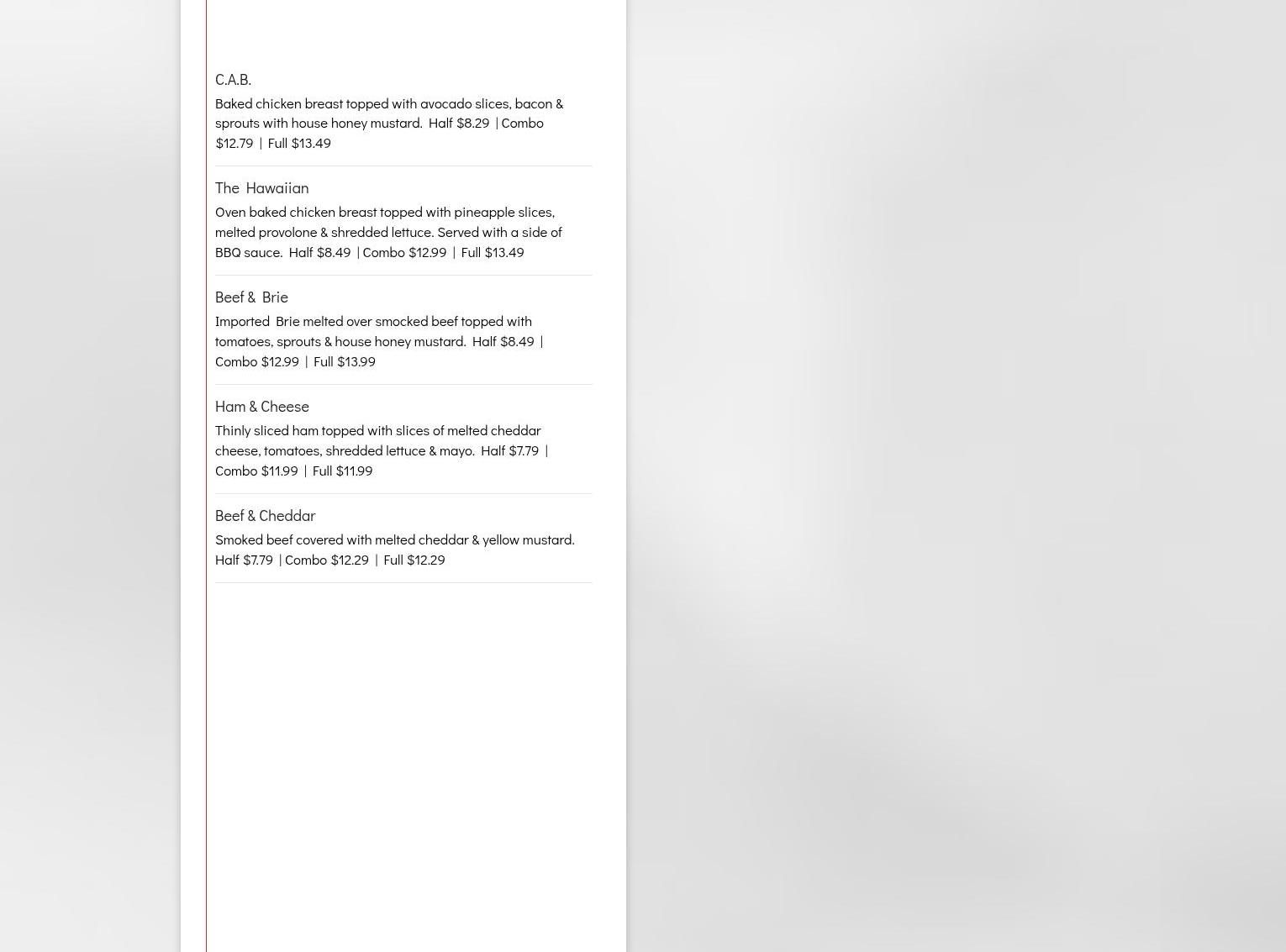 C.A.B.

Baked chicken breast topped with avocado slices, bacon & sprouts with house honey mustard. Half \$8.29 | Combo \$12.79 | Full \$13.49

The Hawaiian

Oven baked chicken breast topped with pineapple slices, melted provolone & shredded lettuce. Served with a side of BBQ sauce. Half \$8.49 | Combo \$12.99 | Full \$13.49

Beef & Brie

Imported Brie melted over smocked beef topped with tomatoes, sprouts & house honey mustard. Half \$8.49 | Combo \$12.99 | Full \$13.99

Ham & Cheese

Thinly sliced ham topped with slices of melted cheddar cheese, tomatoes, shredded lettuce & mayo. Half \$7.79 | Combo \$11.99 | Full \$11.99

Beef & Cheddar

Smoked beef covered with melted cheddar & yellow mustard. Half \$7.79 | Combo \$12.29 | Full \$12.29